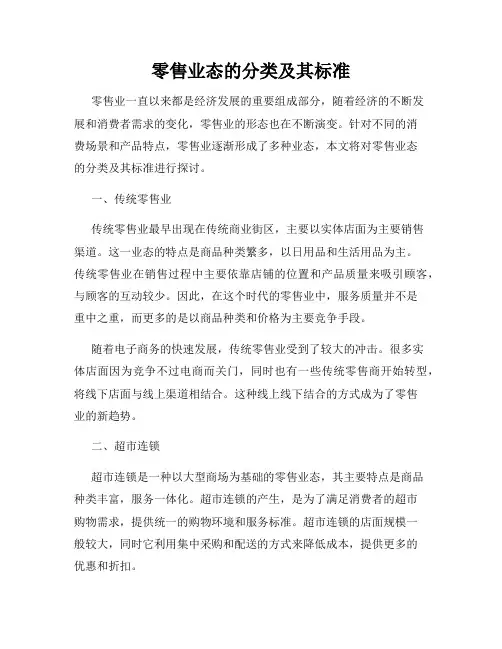 零售业态的分类及其标准

零售业一直以来都是经济发展的重要组成部分，随着经济的不断发展和消费者需求的变化，零售业的形态也在不断演变。针对不同的消费场景和产品特点，零售业逐渐形成了多种业态，本文将对零售业态的分类及其标准进行探讨。

一、传统零售业

传统零售业最早出现在传统商业街区，主要以实体店面为主要销售渠道。这一业态的特点是商品种类繁多，以日用品和生活用品为主。传统零售业在销售过程中主要依靠店铺的位置和产品质量来吸引顾客，与顾客的互动较少。因此，在这个时代的零售业中，服务质量并不是重中之重，而更多的是以商品种类和价格为主要竞争手段。

随着电子商务的快速发展，传统零售业受到了较大的冲击。很多实体店面因为竞争不过电商而关门，同时也有一些传统零售商开始转型，将线下店面与线上渠道相结合。这种线上线下结合的方式成为了零售业的新趋势。

二、超市连锁

超市连锁是一种以大型商场为基础的零售业态，其主要特点是商品种类丰富，服务一体化。超市连锁的产生，是为了满足消费者的超市购物需求，提供统一的购物环境和服务标准。超市连锁的店面规模一般较大，同时它利用集中采购和配送的方式来降低成本，提供更多的优惠和折扣。